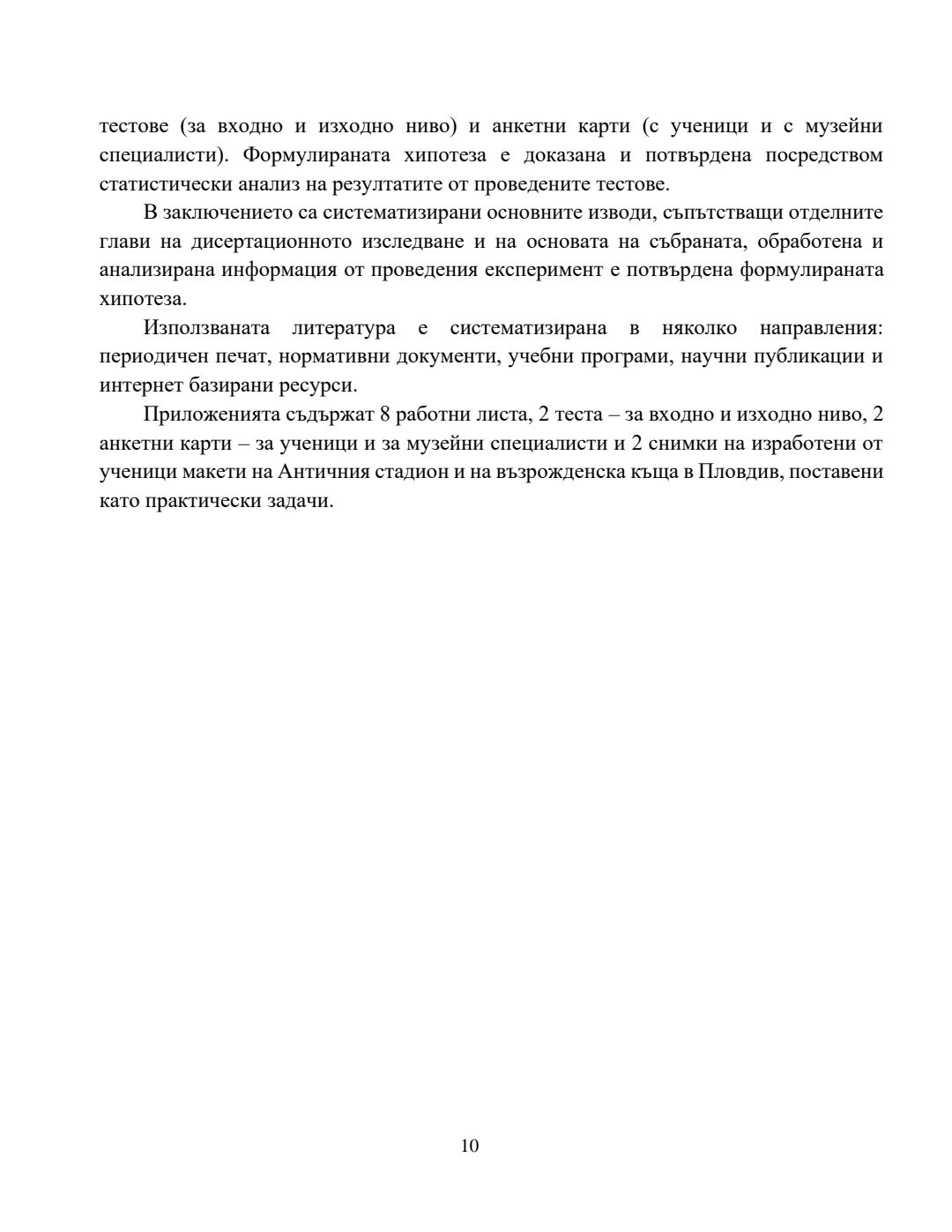 тестове (за входно и изходно ниво) и анкетни карти (с ученици и с музейни специалисти). Формулираната хипотеза е доказана и потвърдена посредством статистически анализ на резултатите от проведените тестове.

В заключението са систематизирани основните изводи, съпътстващи отделните глави на дисертационното изследване и на основата на събраната, обработена и анализирана информация от проведения експеримент е потвърдена формулираната хипотеза.

Използваната литература е систематизирана в няколко направления: периодичен печат, нормативни документи, учебни програми, научни публикации и интернет базирани ресурси.

Приложенията съдържат 8 работни листа, 2 теста – за входно и изходно ниво, 2 анкетни карти – за ученици и за музейни специалисти и 2 снимки на изработени от ученици макети на Античния стадион и на възрожденска къща в Пловдив, поставени като практически задачи.

10